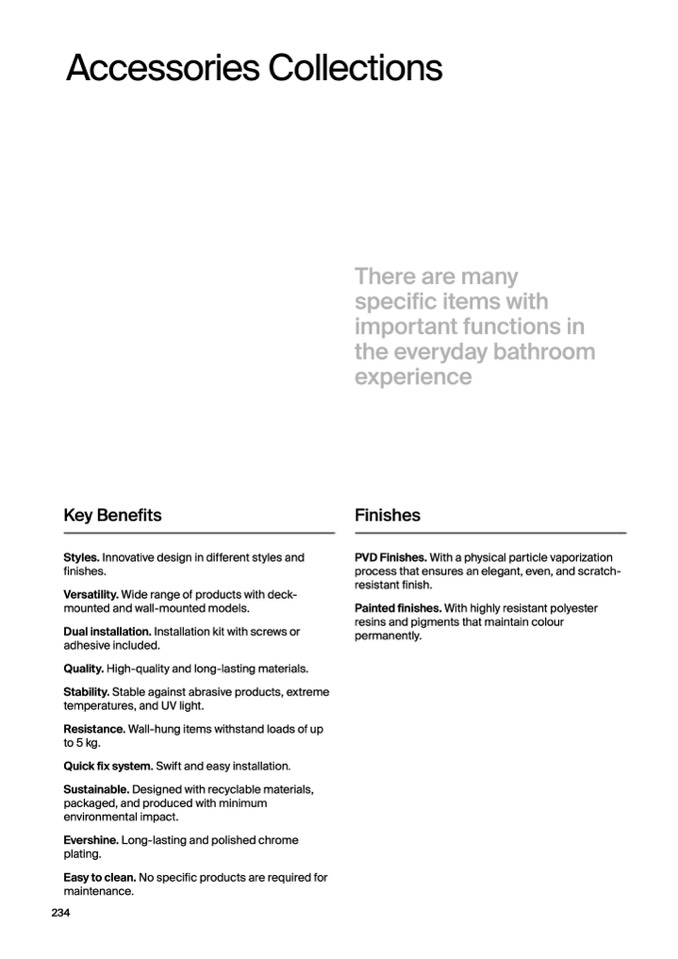 Accessories Collections

There are many specific items with important functions in the everyday bathroom experience

Key Benefits

Styles. Innovative design in different styles and finishes.

Versatility. Wide range of products with deck-mounted and wall-mounted models.

Dual installation. Installation kit with screws or adhesive included.

Quality. High-quality and long-lasting materials.

Stability. Stable against abrasive products, extreme temperatures, and UV light.

Resistance. Wall-hung items withstand loads of up to 5 kg.

Quick fix system. Swift and easy installation.

Sustainable. Designed with recyclable materials, packaged, and produced with minimum environmental impact.

Evershine. Long-lasting and polished chrome plating.

Easy to clean. No specific products are required for maintenance.

Finishes

PVD Finishes. With a physical particle vaporization process that ensures an elegant, even, and scratch-resistant finish.

Painted finishes. With highly resistant polyester resins and pigments that maintain colour permanently.

234